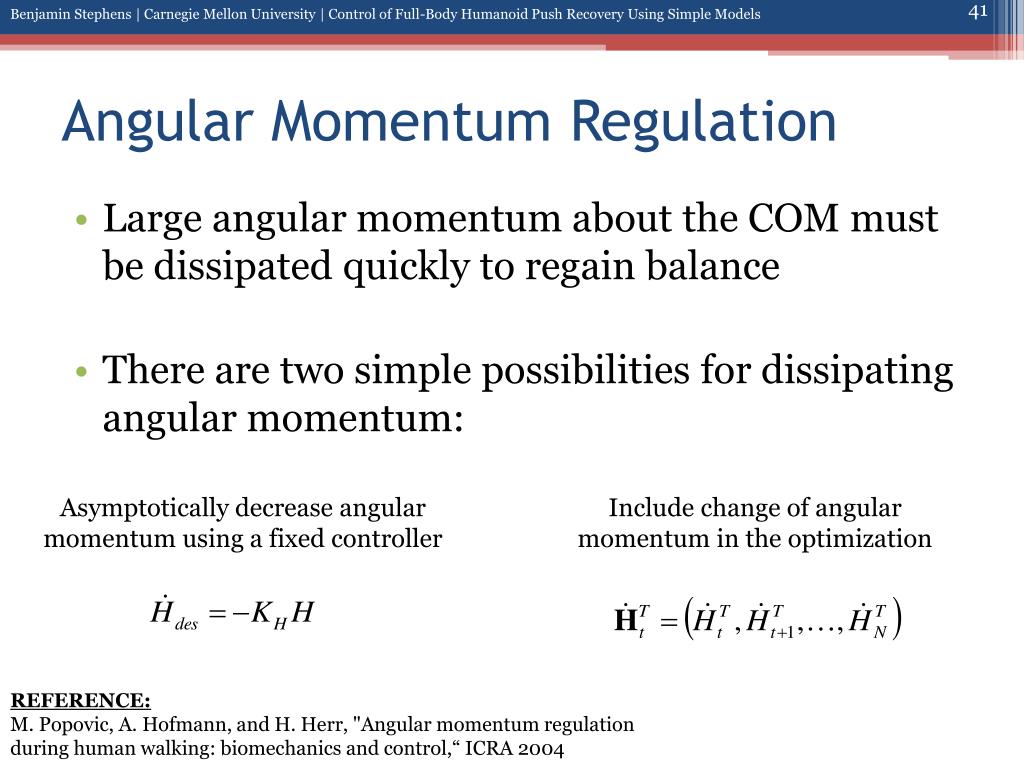 Benjamin Stephens | Carnegie Mellon University | Control of Full-Body Humanoid Push Recovery Using Simple Models

41

Angular Momentum Regulation

• Large angular momentum about the COM must be dissipated quickly to regain balance

• There are two simple possibilities for dissipating angular momentum:

Asymptotically decrease angular momentum using a fixed controller

$\dot{H}_{des} = -K_H H$

Include change of angular momentum in the optimization

$\dot{\mathbf{H}}_t^T = \left(\dot{H}_t^T, \dot{H}_{t+1}^T, \ldots, \dot{H}_N^T\right)$

REFERENCE:
M. Popovic, A. Hofmann, and H. Herr, "Angular momentum regulation during human walking: biomechanics and control,“ ICRA 2004